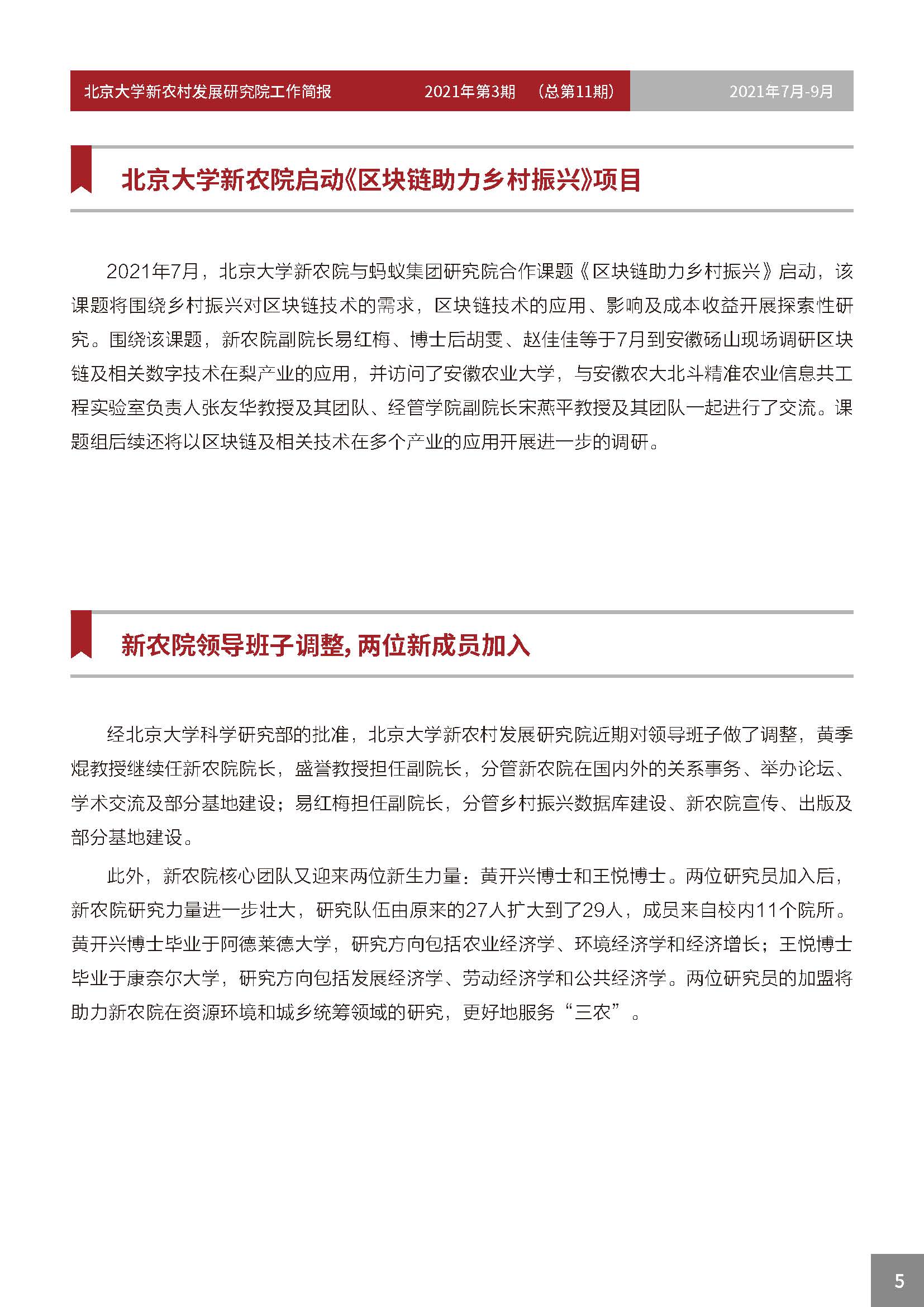 北京大学新农村发展研究院工作简报　2021年第3期　（总第11期）　2021年7月-9月

北京大学新农院启动《区块链助力乡村振兴》项目

2021年7月，北京大学新农院与蚂蚁集团研究院合作课题《区块链助力乡村振兴》启动，该课题将围绕乡村振兴对区块链技术的需求，区块链技术的应用、影响及成本收益开展探索性研究。围绕该课题，新农院副院长易红梅、博士后胡雯、赵佳佳等于7月到安徽砀山现场调研区块链及相关数字技术在梨产业的应用，并访问了安徽农业大学，与安徽农大北斗精准农业信息共工程实验室负责人张友华教授及其团队、经管学院副院长宋燕平教授及其团队一起进行了交流。课题组后续还将以区块链及相关技术在多个产业的应用开展进一步的调研。

新农院领导班子调整，两位新成员加入

经北京大学科学研究部的批准，北京大学新农村发展研究院近期对领导班子做了调整，黄季焜教授继续任新农院院长，盛誉教授担任副院长，分管新农院在国内外的关系事务、举办论坛、学术交流及部分基地建设；易红梅担任副院长，分管乡村振兴数据库建设、新农院宣传、出版及部分基地建设。

此外，新农院核心团队又迎来两位新生力量：黄开兴博士和王悦博士。两位研究员加入后，新农院研究力量进一步壮大，研究队伍由原来的27人扩大到了29人，成员来自校内11个院所。黄开兴博士毕业于阿德莱德大学，研究方向包括农业经济学、环境经济学和经济增长；王悦博士毕业于康奈尔大学，研究方向包括发展经济学、劳动经济学和公共经济学。两位研究员的加盟将助力新农院在资源环境和城乡统筹领域的研究，更好地服务“三农”。

5